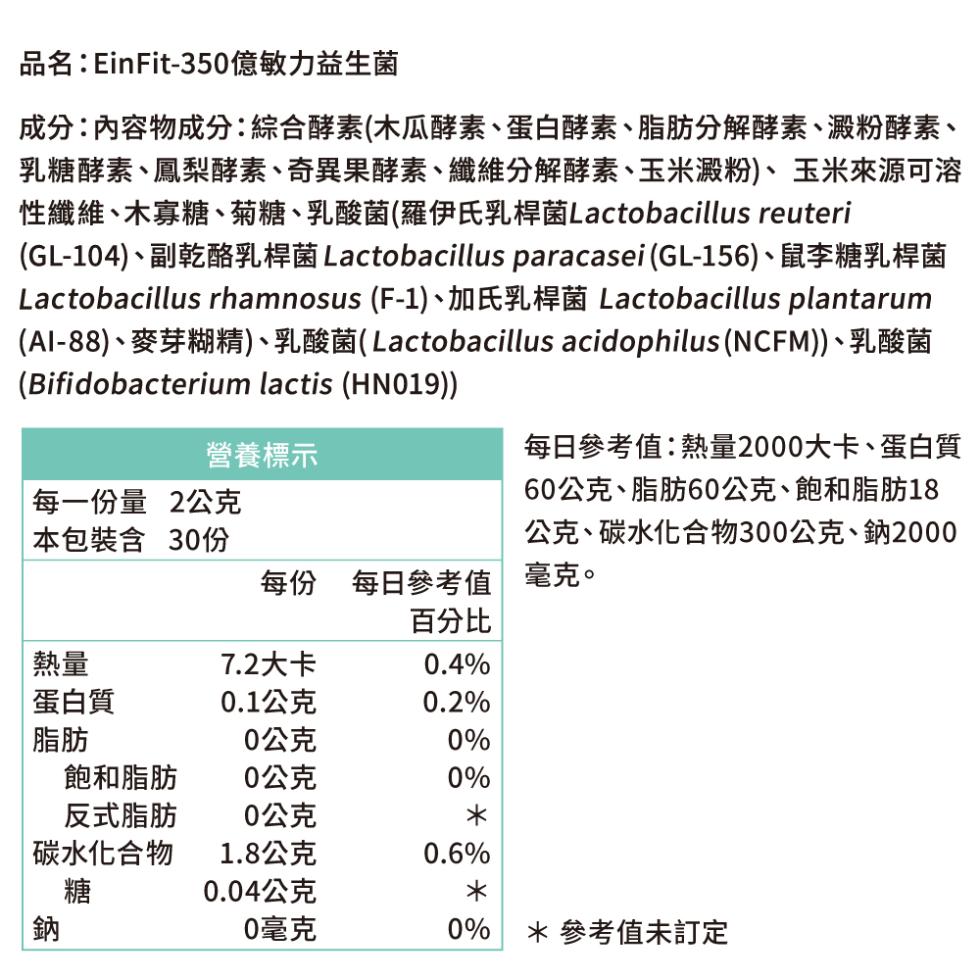 品名：EinFit-350億敏力益生菌

成分：內容物成分：綜合酵素(木瓜酵素、蛋白酵素、脂肪分解酵素、澱粉酵素、乳糖酵素、鳳梨酵素、奇異果酵素、纖維分解酵素、玉米澱粉)、 玉米來源可溶性纖維、木寡糖、菊糖、乳酸菌(羅伊氏乳桿菌Lactobacillus reuteri (GL-104)、副乾酪乳桿菌 Lactobacillus paracasei (GL-156)、鼠李糖乳桿菌 Lactobacillus rhamnosus (F-1)、加氏乳桿菌 Lactobacillus plantarum (AI-88)、麥芽糊精)、乳酸菌( Lactobacillus acidophilus (NCFM))、乳酸菌 (Bifidobacterium lactis (HN019))

營養標示

每一份量 2公克
本包裝含 30份

| | 每份 | 每日參考值百分比 |
|---|---|---|
| 熱量 | 7.2大卡 | 0.4% |
| 蛋白質 | 0.1公克 | 0.2% |
| 脂肪 | 0公克 | 0% |
| 飽和脂肪 | 0公克 | 0% |
| 反式脂肪 | 0公克 | * |
| 碳水化合物 | 1.8公克 | 0.6% |
| 糖 | 0.04公克 | * |
| 鈉 | 0毫克 | 0% |

每日參考值：熱量2000大卡、蛋白質60公克、脂肪60公克、飽和脂肪18公克、碳水化合物300公克、鈉2000毫克。

* 參考值未訂定